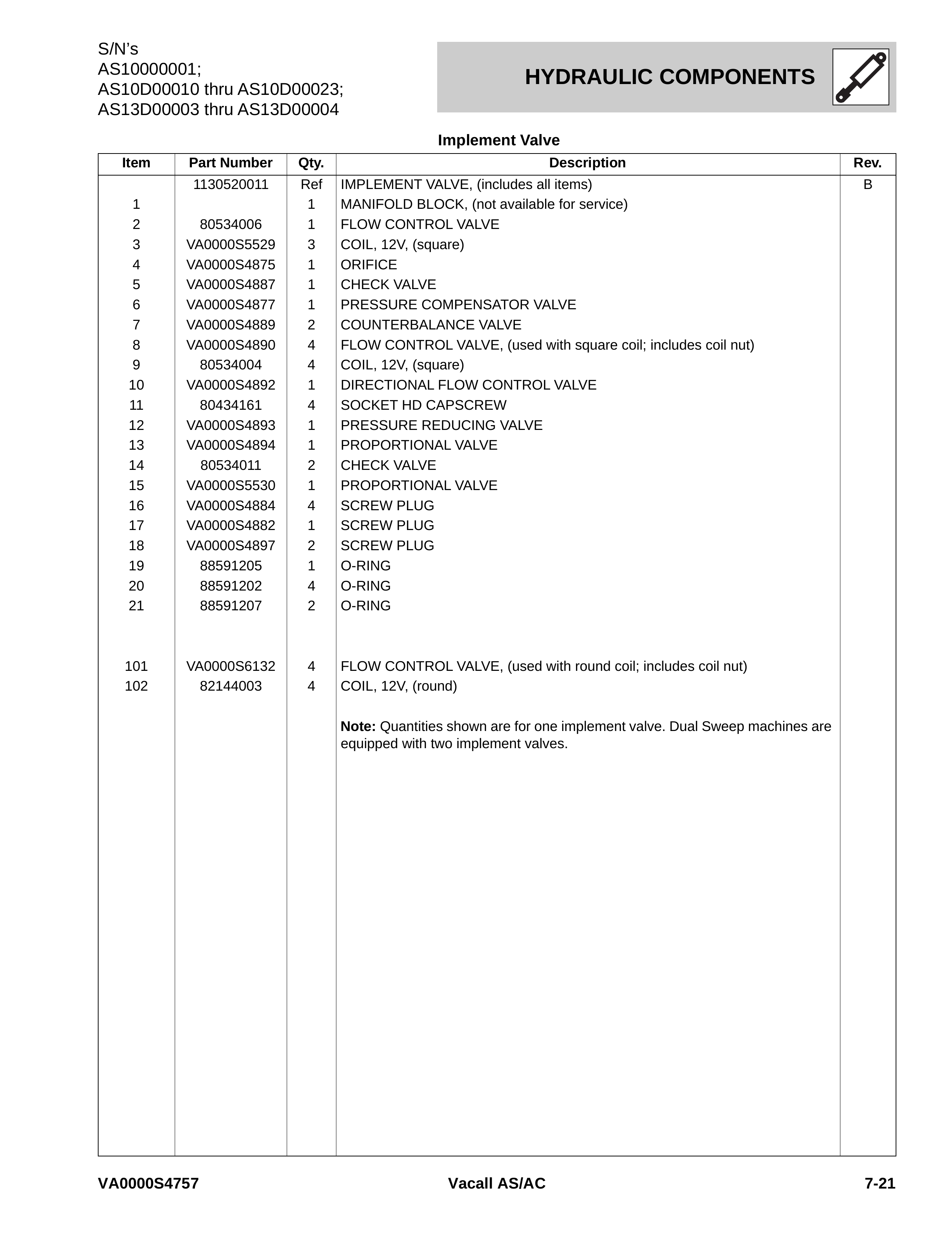 S/N's
AS10000001;
AS10D00010 thru AS10D00023;
AS13D00003 thru AS13D00004

HYDRAULIC COMPONENTS

Implement Valve

| Item | Part Number | Qty. | Description | Rev. |
|---|---|---|---|---|
|  | 1130520011 | Ref | IMPLEMENT VALVE, (includes all items) | B |
| 1 |  | 1 | MANIFOLD BLOCK, (not available for service) |  |
| 2 | 80534006 | 1 | FLOW CONTROL VALVE |  |
| 3 | VA0000S5529 | 3 | COIL, 12V, (square) |  |
| 4 | VA0000S4875 | 1 | ORIFICE |  |
| 5 | VA0000S4887 | 1 | CHECK VALVE |  |
| 6 | VA0000S4877 | 1 | PRESSURE COMPENSATOR VALVE |  |
| 7 | VA0000S4889 | 2 | COUNTERBALANCE VALVE |  |
| 8 | VA0000S4890 | 4 | FLOW CONTROL VALVE, (used with square coil; includes coil nut) |  |
| 9 | 80534004 | 4 | COIL, 12V, (square) |  |
| 10 | VA0000S4892 | 1 | DIRECTIONAL FLOW CONTROL VALVE |  |
| 11 | 80434161 | 4 | SOCKET HD CAPSCREW |  |
| 12 | VA0000S4893 | 1 | PRESSURE REDUCING VALVE |  |
| 13 | VA0000S4894 | 1 | PROPORTIONAL VALVE |  |
| 14 | 80534011 | 2 | CHECK VALVE |  |
| 15 | VA0000S5530 | 1 | PROPORTIONAL VALVE |  |
| 16 | VA0000S4884 | 4 | SCREW PLUG |  |
| 17 | VA0000S4882 | 1 | SCREW PLUG |  |
| 18 | VA0000S4897 | 2 | SCREW PLUG |  |
| 19 | 88591205 | 1 | O-RING |  |
| 20 | 88591202 | 4 | O-RING |  |
| 21 | 88591207 | 2 | O-RING |  |
| 101 | VA0000S6132 | 4 | FLOW CONTROL VALVE, (used with round coil; includes coil nut) |  |
| 102 | 82144003 | 4 | COIL, 12V, (round) |  |
|  |  |  | Note: Quantities shown are for one implement valve. Dual Sweep machines are equipped with two implement valves. |  |

VA0000S4757    Vacall AS/AC    7-21